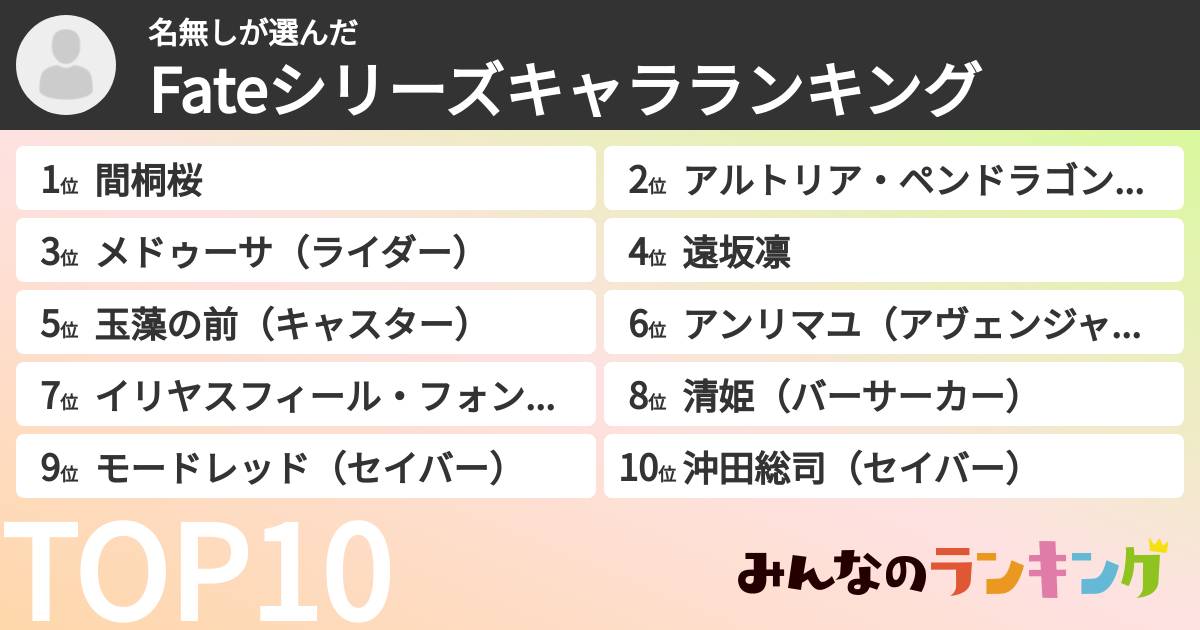 名無しが選んだ
Fateシリーズキャラランキング

1位 間桐桜
2位 アルトリア・ペンドラゴン...
3位 メドゥーサ（ライダー）
4位 遠坂凛
5位 玉藻の前（キャスター）
6位 アンリマユ（アヴェンジャ...
7位 イリヤスフィール・フォン...
8位 清姫（バーサーカー）
9位 モードレッド（セイバー）
10位 沖田総司（セイバー）

TOP10

みんなのランキング